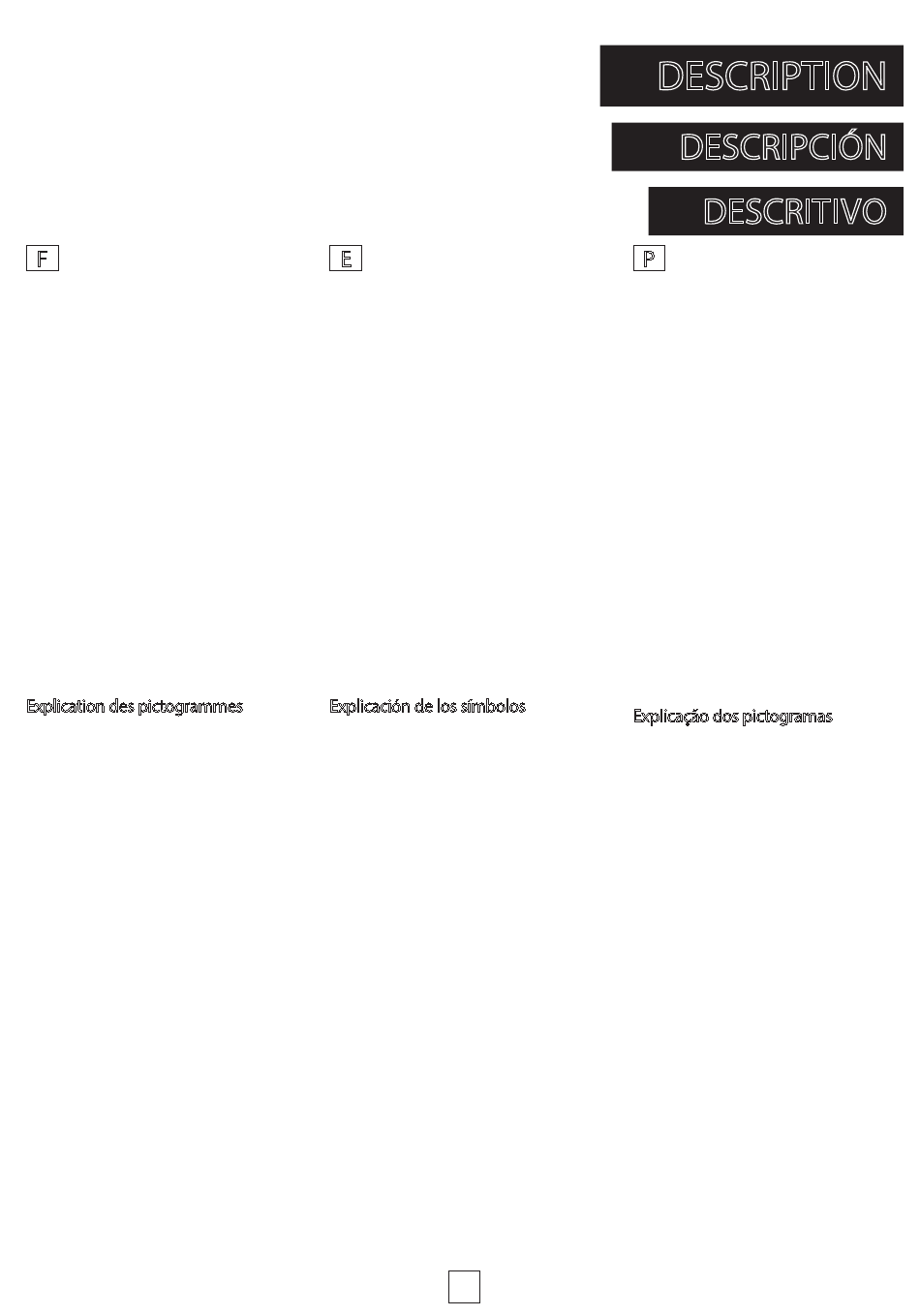 DESCRIPTION

DESCRIPCIÓN

DESCRITIVO

F

Explication des pictogrammes

E

Explicación de los símbolos

P

Explicação dos pictogramas